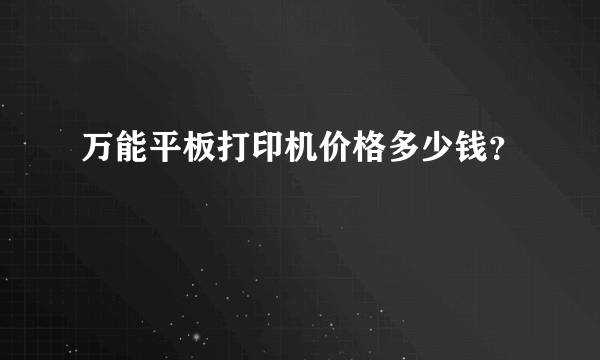 万能平板打印机价格多少钱?